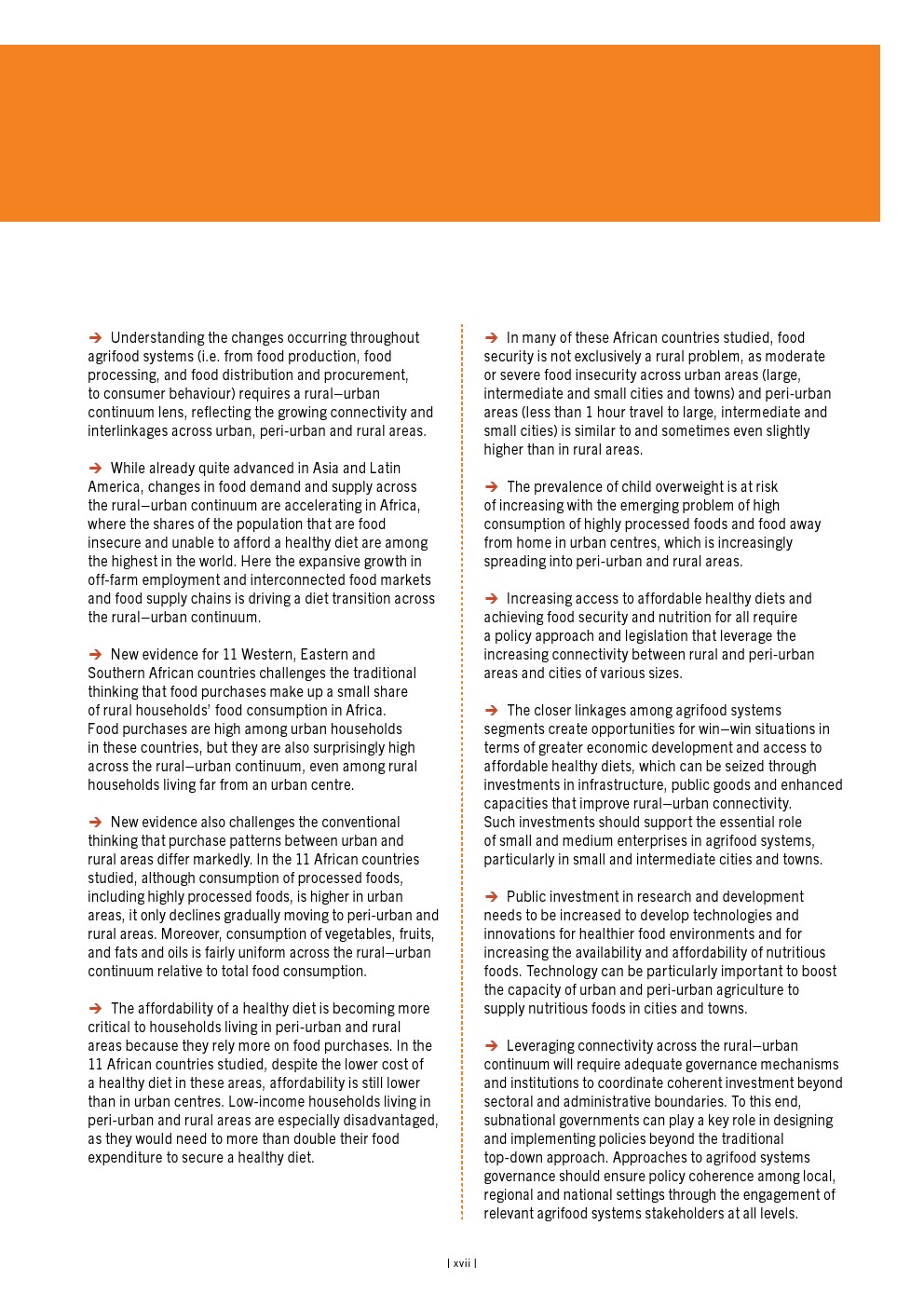 ➔ Understanding the changes occurring throughout agrifood systems (i.e. from food production, food processing, and food distribution and procurement, to consumer behaviour) requires a rural–urban continuum lens, reflecting the growing connectivity and interlinkages across urban, peri-urban and rural areas.

➔ While already quite advanced in Asia and Latin America, changes in food demand and supply across the rural–urban continuum are accelerating in Africa, where the shares of the population that are food insecure and unable to afford a healthy diet are among the highest in the world. Here the expansive growth in off-farm employment and interconnected food markets and food supply chains is driving a diet transition across the rural–urban continuum.

➔ New evidence for 11 Western, Eastern and Southern African countries challenges the traditional thinking that food purchases make up a small share of rural households' food consumption in Africa. Food purchases are high among urban households in these countries, but they are also surprisingly high across the rural–urban continuum, even among rural households living far from an urban centre.

➔ New evidence also challenges the conventional thinking that purchase patterns between urban and rural areas differ markedly. In the 11 African countries studied, although consumption of processed foods, including highly processed foods, is higher in urban areas, it only declines gradually moving to peri-urban and rural areas. Moreover, consumption of vegetables, fruits, and fats and oils is fairly uniform across the rural–urban continuum relative to total food consumption.

➔ The affordability of a healthy diet is becoming more critical to households living in peri-urban and rural areas because they rely more on food purchases. In the 11 African countries studied, despite the lower cost of a healthy diet in these areas, affordability is still lower than in urban centres. Low-income households living in peri-urban and rural areas are especially disadvantaged, as they would need to more than double their food expenditure to secure a healthy diet.

➔ In many of these African countries studied, food security is not exclusively a rural problem, as moderate or severe food insecurity across urban areas (large, intermediate and small cities and towns) and peri-urban areas (less than 1 hour travel to large, intermediate and small cities) is similar to and sometimes even slightly higher than in rural areas.

➔ The prevalence of child overweight is at risk of increasing with the emerging problem of high consumption of highly processed foods and food away from home in urban centres, which is increasingly spreading into peri-urban and rural areas.

➔ Increasing access to affordable healthy diets and achieving food security and nutrition for all require a policy approach and legislation that leverage the increasing connectivity between rural and peri-urban areas and cities of various sizes.

➔ The closer linkages among agrifood systems segments create opportunities for win–win situations in terms of greater economic development and access to affordable healthy diets, which can be seized through investments in infrastructure, public goods and enhanced capacities that improve rural–urban connectivity. Such investments should support the essential role of small and medium enterprises in agrifood systems, particularly in small and intermediate cities and towns.

➔ Public investment in research and development needs to be increased to develop technologies and innovations for healthier food environments and for increasing the availability and affordability of nutritious foods. Technology can be particularly important to boost the capacity of urban and peri-urban agriculture to supply nutritious foods in cities and towns.

➔ Leveraging connectivity across the rural–urban continuum will require adequate governance mechanisms and institutions to coordinate coherent investment beyond sectoral and administrative boundaries. To this end, subnational governments can play a key role in designing and implementing policies beyond the traditional top-down approach. Approaches to agrifood systems governance should ensure policy coherence among local, regional and national settings through the engagement of relevant agrifood systems stakeholders at all levels.

| xvii |